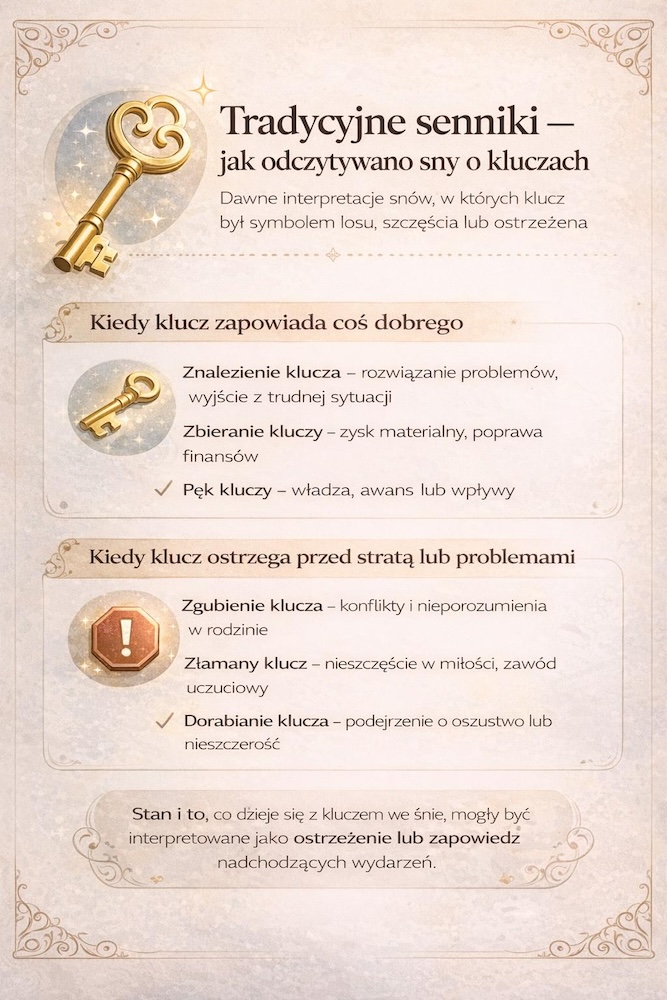 Tradycyjne senniki — jak odczytywano sny o kluczach

Dawne interpretacje snów, w których klucz był symbolem losu, szczęścia lub ostrzeżena

Kiedy klucz zapowiada coś dobrego

Znalezienie klucza – rozwiązanie problemów, wyjście z trudnej sytuacji

Zbieranie kluczy – zysk materialny, poprawa finansów

✓ Pęk kluczy – władza, awans lub wpływy

Kiedy klucz ostrzega przed stratą lub problemami

Zgubienie klucza – konflikty i nieporozumienia w rodzinie

Złamany klucz – nieszczęście w miłości, zawód uczuciowy

✓ Dorabianie klucza – podejrzenie o oszustwo lub nieszczerość

Stan i to, co dzieje się z kluczem we śnie, mogły być interpretowane jako ostrzeżenie lub zapowiedz nadchodzących wydarzeń.